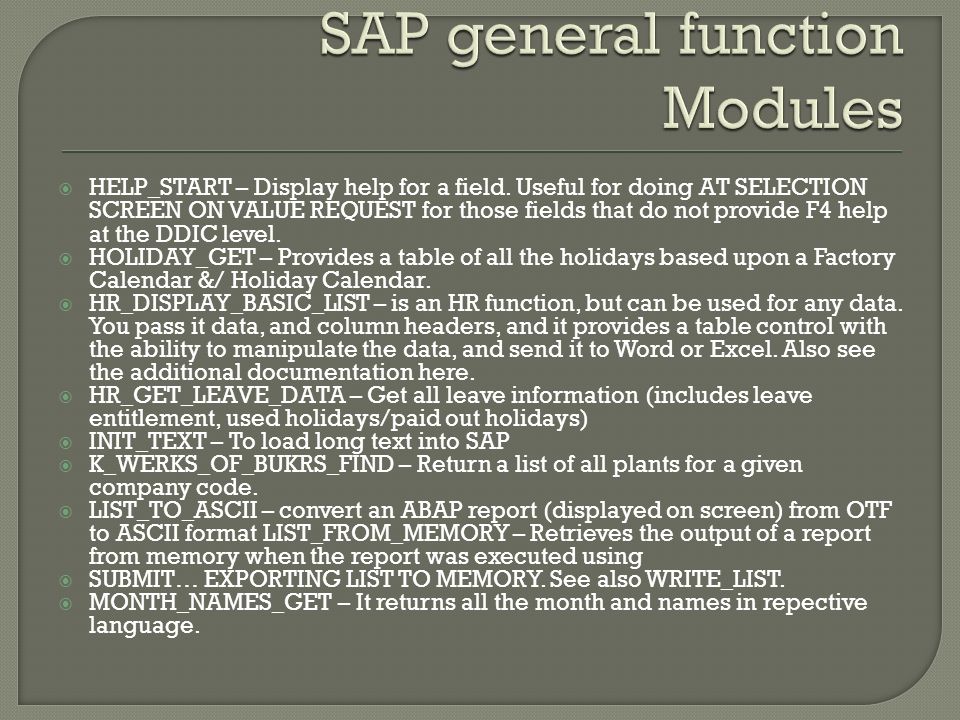 SAP general function Modules

HELP_START – Display help for a field. Useful for doing AT SELECTION SCREEN ON VALUE REQUEST for those fields that do not provide F4 help at the DDIC level.
HOLIDAY_GET – Provides a table of all the holidays based upon a Factory Calendar &/ Holiday Calendar.
HR_DISPLAY_BASIC_LIST – is an HR function, but can be used for any data. You pass it data, and column headers, and it provides a table control with the ability to manipulate the data, and send it to Word or Excel. Also see the additional documentation here.
HR_GET_LEAVE_DATA – Get all leave information (includes leave entitlement, used holidays/paid out holidays)
INIT_TEXT – To load long text into SAP
K_WERKS_OF_BUKRS_FIND – Return a list of all plants for a given company code.
LIST_TO_ASCII – convert an ABAP report (displayed on screen) from OTF to ASCII format LIST_FROM_MEMORY – Retrieves the output of a report from memory when the report was executed using
SUBMIT… EXPORTING LIST TO MEMORY. See also WRITE_LIST.
MONTH_NAMES_GET – It returns all the month and names in repective language.